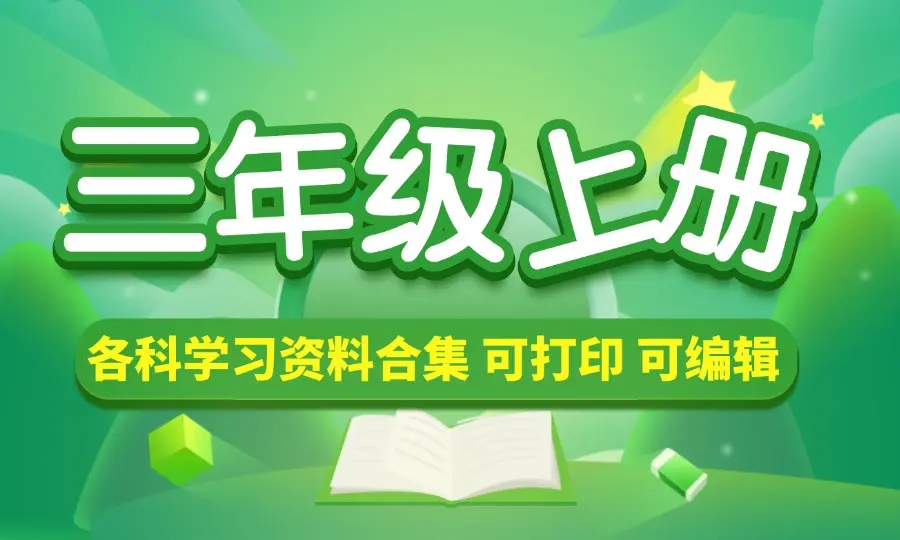 三年级上册

各科学习资料合集 可打印 可编辑